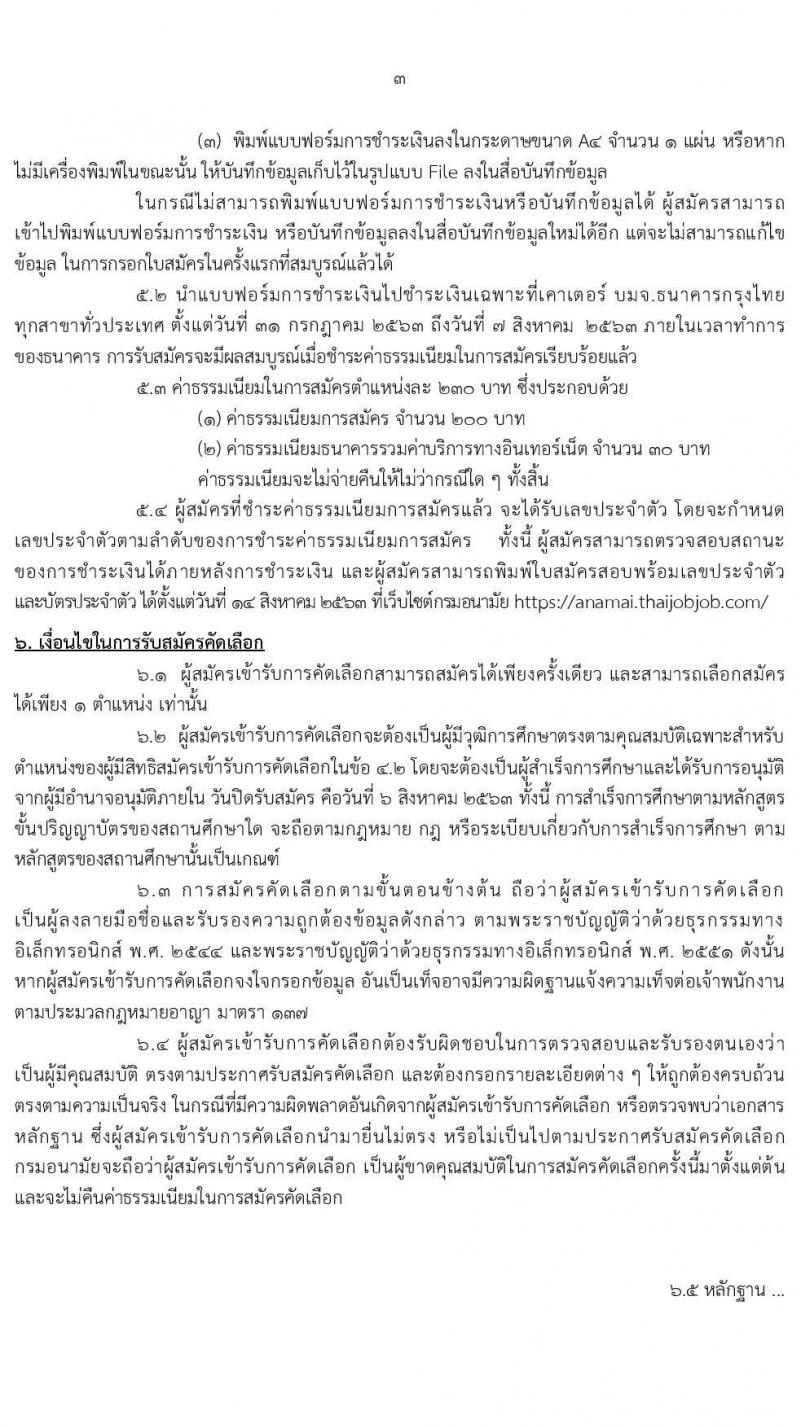 ๓

(๓) พิมพ์แบบฟอร์มการชำระเงินลงในกระดาษขนาด A๔ จำนวน ๑ แผ่น หรือหากไม่มีเครื่องพิมพ์ในขณะนั้น ให้บันทึกข้อมูลเก็บไว้ในรูปแบบ File ลงในสื่อบันทึกข้อมูล

ในกรณีไม่สามารถพิมพ์แบบฟอร์มการชำระเงินหรือบันทึกข้อมูลได้ ผู้สมัครสามารถเข้าไปพิมพ์แบบฟอร์มการชำระเงิน หรือบันทึกข้อมูลลงในสื่อบันทึกข้อมูลใหม่ได้อีก แต่จะไม่สามารถแก้ไขข้อมูล ในการกรอกใบสมัครในครั้งแรกที่สมบูรณ์แล้วได้

๕.๒ นำแบบฟอร์มการชำระเงินไปชำระเงินเฉพาะที่เคาเตอร์ บมจ.ธนาคารกรุงไทย ทุกสาขาทั่วประเทศ ตั้งแต่วันที่ ๓๑ กรกฎาคม ๒๕๖๓ ถึงวันที่ ๗ สิงหาคม ๒๕๖๓ ภายในเวลาทำการของธนาคาร การรับสมัครจะมีผลสมบูรณ์เมื่อชำระค่าธรรมเนียมในการสมัครเรียบร้อยแล้ว

๕.๓ ค่าธรรมเนียมในการสมัครตำแหน่งละ ๒๓๐ บาท ซึ่งประกอบด้วย

(๑) ค่าธรรมเนียมการสมัคร จำนวน ๒๐๐ บาท

(๒) ค่าธรรมเนียมธนาคารรวมค่าบริการทางอินเทอร์เน็ต จำนวน ๓๐ บาท

ค่าธรรมเนียมจะไม่จ่ายคืนให้ไม่ว่ากรณีใด ๆ ทั้งสิ้น

๕.๔ ผู้สมัครที่ชำระค่าธรรมเนียมการสมัครแล้ว จะได้รับเลขประจำตัว โดยจะกำหนดเลขประจำตัวตามลำดับของการชำระค่าธรรมเนียมการสมัคร ทั้งนี้ ผู้สมัครสามารถตรวจสอบสถานะของการชำระเงินได้ภายหลังการชำระเงิน และผู้สมัครสามารถพิมพ์ใบสมัครสอบพร้อมเลขประจำตัวและบัตรประจำตัว ได้ตั้งแต่วันที่ ๑๔ สิงหาคม ๒๕๖๓ ที่เว็บไซต์กรมอนามัย https://anamai.thaijobjob.com/

๖. เงื่อนไขในการรับสมัครคัดเลือก

๖.๑ ผู้สมัครเข้ารับการคัดเลือกสามารถสมัครได้เพียงครั้งเดียว และสามารถเลือกสมัครได้เพียง ๑ ตำแหน่ง เท่านั้น

๖.๒ ผู้สมัครเข้ารับการคัดเลือกจะต้องเป็นผู้มีวุฒิการศึกษาตรงตามคุณสมบัติเฉพาะสำหรับตำแหน่งของผู้มีสิทธิสมัครเข้ารับการคัดเลือกในข้อ ๔.๒ โดยจะต้องเป็นผู้สำเร็จการศึกษาและได้รับการอนุมัติจากผู้มีอำนาจอนุมัติภายใน วันปิดรับสมัคร คือวันที่ ๖ สิงหาคม ๒๕๖๓ ทั้งนี้ การสำเร็จการศึกษาตามหลักสูตรขั้นปริญญาบัตรของสถานศึกษาใด จะถือตามกฎหมาย กฎ หรือระเบียบเกี่ยวกับการสำเร็จการศึกษา ตามหลักสูตรของสถานศึกษานั้นเป็นเกณฑ์

๖.๓ การสมัครคัดเลือกตามขั้นตอนข้างต้น ถือว่าผู้สมัครเข้ารับการคัดเลือกเป็นผู้ลงลายมือชื่อและรับรองความถูกต้องข้อมูลดังกล่าว ตามพระราชบัญญัติว่าด้วยธุรกรรมทางอิเล็กทรอนิกส์ พ.ศ. ๒๕๔๔ และพระราชบัญญัติว่าด้วยธุรกรรมทางอิเล็กทรอนิกส์ พ.ศ. ๒๕๕๑ ดังนั้น หากผู้สมัครเข้ารับการคัดเลือกจงใจกรอกข้อมูล อันเป็นเท็จอาจมีความผิดฐานแจ้งความเท็จต่อเจ้าพนักงานตามประมวลกฎหมายอาญา มาตรา ๑๓๗

๖.๔ ผู้สมัครเข้ารับการคัดเลือกต้องรับผิดชอบในการตรวจสอบและรับรองตนเองว่าเป็นผู้มีคุณสมบัติ ตรงตามประกาศรับสมัครคัดเลือก และต้องกรอกรายละเอียดต่าง ๆ ให้ถูกต้องครบถ้วนตรงตามความเป็นจริง ในกรณีที่มีความผิดพลาดอันเกิดจากผู้สมัครเข้ารับการคัดเลือก หรือตรวจพบว่าเอกสารหลักฐาน ซึ่งผู้สมัครเข้ารับการคัดเลือกนำมายื่นไม่ตรง หรือไม่เป็นไปตามประกาศรับสมัครคัดเลือก กรมอนามัยจะถือว่าผู้สมัครเข้ารับการคัดเลือก เป็นผู้ขาดคุณสมบัติในการสมัครคัดเลือกครั้งนี้มาตั้งแต่ต้น และจะไม่คืนค่าธรรมเนียมในการสมัครคัดเลือก

๖.๕ หลักฐาน ...